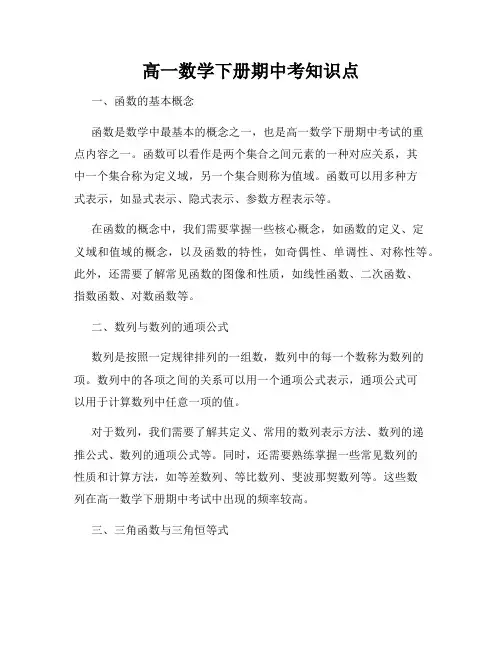 高一数学下册期中考知识点

一、函数的基本概念

函数是数学中最基本的概念之一，也是高一数学下册期中考试的重点内容之一。函数可以看作是两个集合之间元素的一种对应关系，其中一个集合称为定义域，另一个集合则称为值域。函数可以用多种方式表示，如显式表示、隐式表示、参数方程表示等。

在函数的概念中，我们需要掌握一些核心概念，如函数的定义、定义域和值域的概念，以及函数的特性，如奇偶性、单调性、对称性等。此外，还需要了解常见函数的图像和性质，如线性函数、二次函数、指数函数、对数函数等。

二、数列与数列的通项公式

数列是按照一定规律排列的一组数，数列中的每一个数称为数列的项。数列中的各项之间的关系可以用一个通项公式表示，通项公式可以用于计算数列中任意一项的值。

对于数列，我们需要了解其定义、常用的数列表示方法、数列的递推公式、数列的通项公式等。同时，还需要熟练掌握一些常见数列的性质和计算方法，如等差数列、等比数列、斐波那契数列等。这些数列在高一数学下册期中考试中出现的频率较高。

三、三角函数与三角恒等式